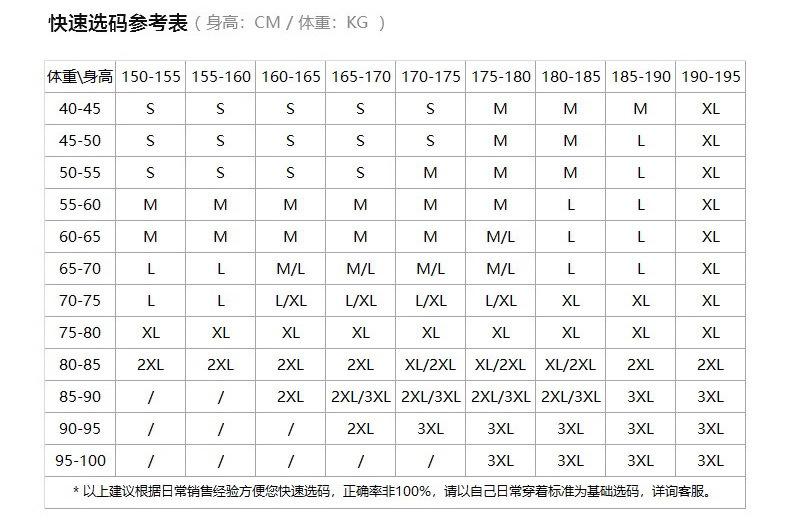 快速选码参考表（身高：CM / 体重：KG ）

| 体重\身高 | 150-155 | 155-160 | 160-165 | 165-170 | 170-175 | 175-180 | 180-185 | 185-190 | 190-195 |
|---|---|---|---|---|---|---|---|---|---|
| 40-45 | S | S | S | S | S | M | M | M | XL |
| 45-50 | S | S | S | S | S | M | M | L | XL |
| 50-55 | S | S | S | S | M | M | M | L | XL |
| 55-60 | M | M | M | M | M | M | L | L | XL |
| 60-65 | M | M | M | M | M | M/L | L | L | XL |
| 65-70 | L | L | M/L | M/L | M/L | M/L | L | L | XL |
| 70-75 | L | L | L/XL | L/XL | L/XL | L/XL | XL | XL | XL |
| 75-80 | XL | XL | XL | XL | XL | XL | XL | XL | XL |
| 80-85 | 2XL | 2XL | 2XL | 2XL | XL/2XL | XL/2XL | XL/2XL | 2XL | 2XL |
| 85-90 | / | / | 2XL | 2XL/3XL | 2XL/3XL | 2XL/3XL | 2XL/3XL | 3XL | 3XL |
| 90-95 | / | / | / | 2XL | 3XL | 3XL | 3XL | 3XL | 3XL |
| 95-100 | / | / | / | / | / | 3XL | 3XL | 3XL | 3XL |

* 以上建议根据日常销售经验方便您快速选码，正确率非100%，请以自己日常穿着标准为基础选码，详询客服。